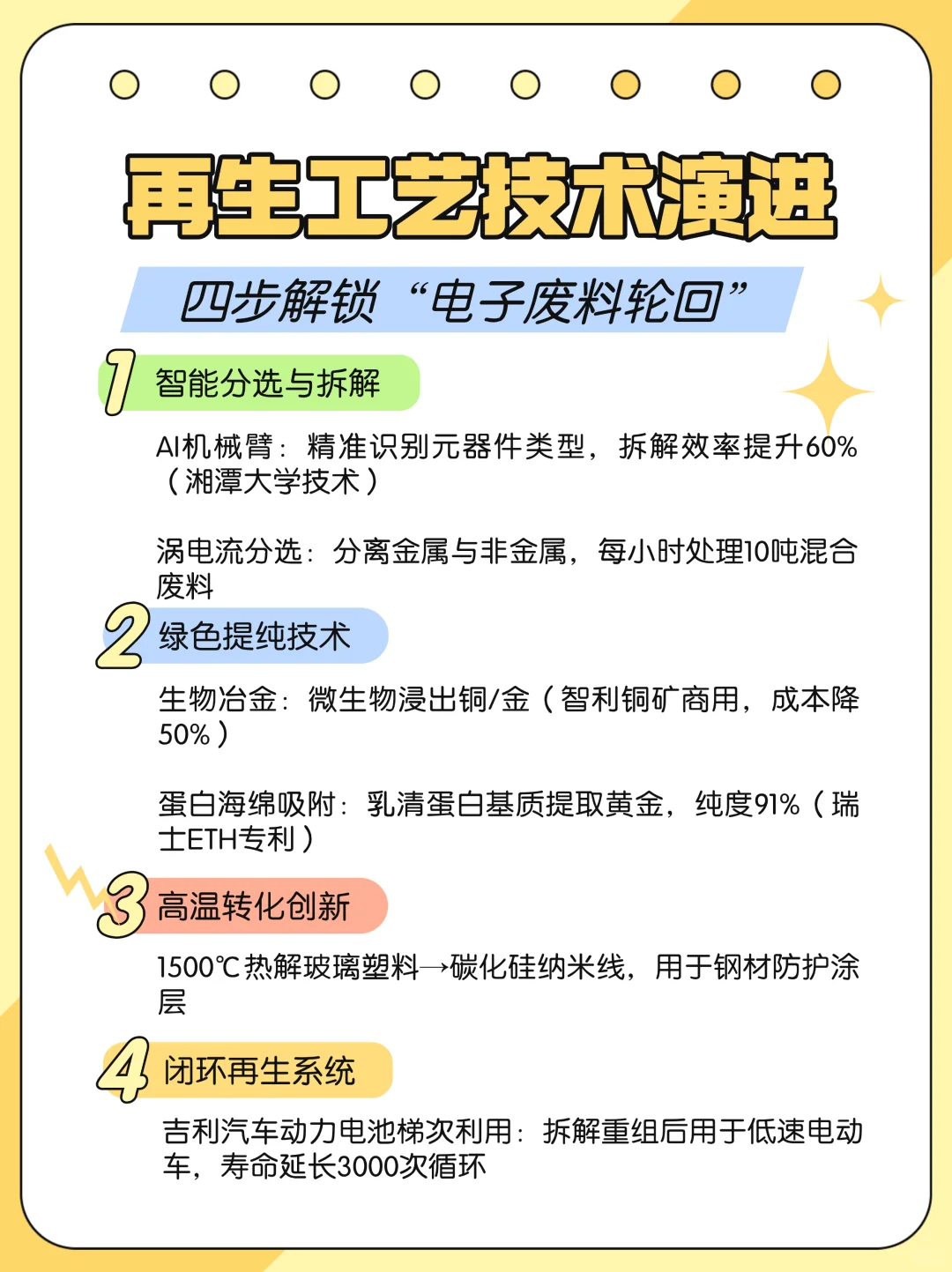 再生工艺技术演进

四步解锁“电子废料轮回”

1 智能分选与拆解

AI机械臂：精准识别元器件类型，拆解效率提升60%（湘潭大学技术）

涡电流分选：分离金属与非金属，每小时处理10吨混合废料

2 绿色提纯技术

生物冶金：微生物浸出铜/金（智利铜矿商用，成本降50%）

蛋白海绵吸附：乳清蛋白基质提取黄金，纯度91%（瑞士ETH专利）

3 高温转化创新

1500℃热解玻璃塑料→碳化硅纳米线，用于钢材防护涂层

4 闭环再生系统

吉利汽车动力电池梯次利用：拆解重组后用于低速电动车，寿命延长3000次循环